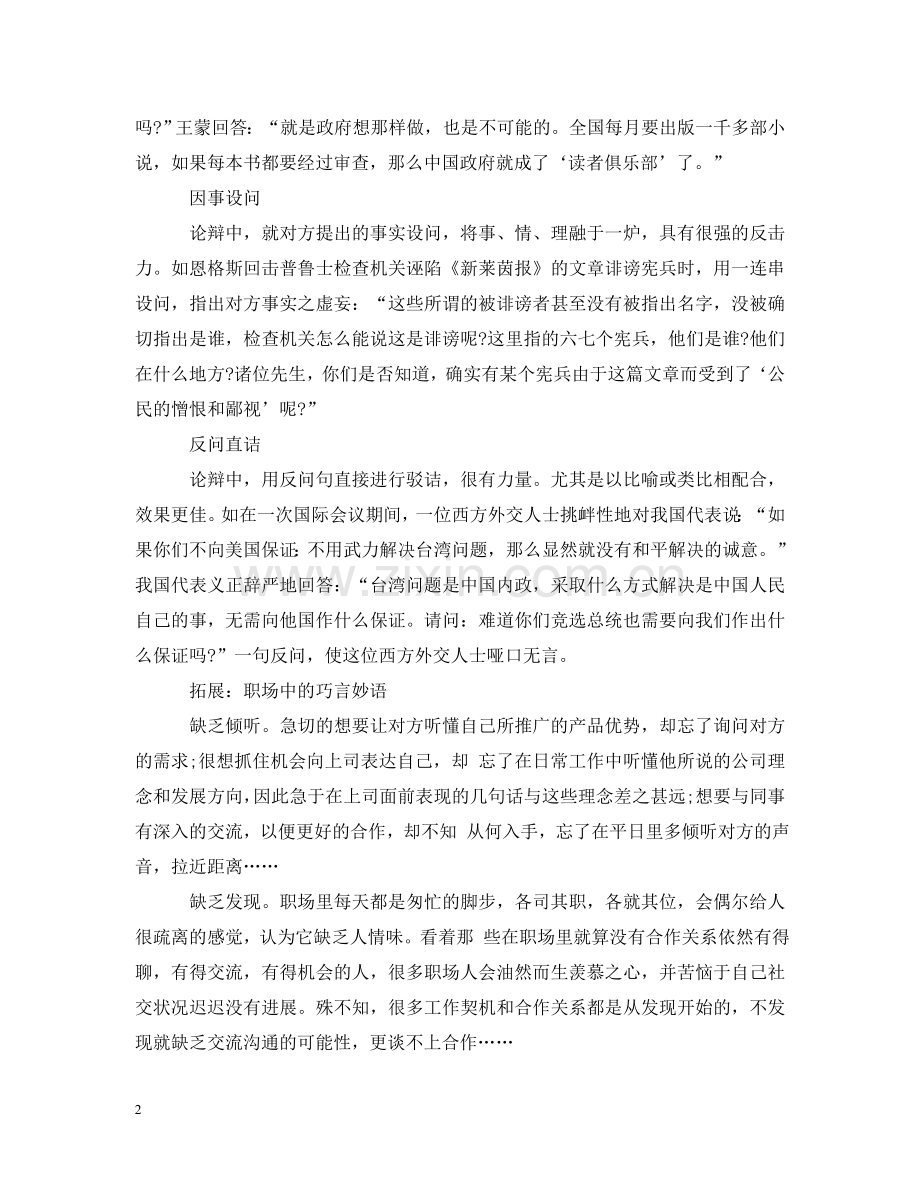 吗?”王蒙回答：“就是政府想那样做，也是不可能的。全国每月要出版一千多部小说，如果每本书都要经过审查，那么中国政府就成了‘读者俱乐部’了。”

因事设问

论辩中，就对方提出的事实设问，将事、情、理融于一炉，具有很强的反击力。如恩格斯回击普鲁士检查机关诬陷《新莱茵报》的文章诽谤宪兵时，用一连串设问，指出对方事实之虚妄：“这些所谓的被诽谤者甚至没有被指出名字，没被确切指出是谁，检查机关怎么能说这是诽谤呢?这里指的六七个宪兵，他们是谁?他们在什么地方?诸位先生，你们是否知道，确实有某个宪兵由于这篇文章而受到了‘公民的憎恨和鄙视’呢?”

反问直诘

论辩中，用反问句直接进行驳诘，很有力量。尤其是以比喻或类比相配合，效果更佳。如在一次国际会议期间，一位西方外交人士挑衅性地对我国代表说：“如果你们不向美国保证：不用武力解决台湾问题，那么显然就没有和平解决的诚意。”我国代表义正辞严地回答：“台湾问题是中国内政，采取什么方式解决是中国人民自己的事，无需向他国作什么保证。请问：难道你们竞选总统也需要向我们作出什么保证吗?”一句反问，使这位西方外交人士哑口无言。

拓展：职场中的巧言妙语

缺乏倾听。急切的想要让对方听懂自己所推广的产品优势，却忘了询问对方的需求;很想抓住机会向上司表达自己，却 忘了在日常工作中听懂他所说的公司理念和发展方向，因此急于在上司面前表现的几句话与这些理念差之甚远;想要与同事有深入的交流，以便更好的合作，却不知 从何入手，忘了在平日里多倾听对方的声音，拉近距离……

缺乏发现。职场里每天都是匆忙的脚步，各司其职，各就其位，会偶尔给人很疏离的感觉，认为它缺乏人情味。看着那 些在职场里就算没有合作关系依然有得聊，有得交流，有得机会的人，很多职场人会油然而生羡慕之心，并苦恼于自己社交状况迟迟没有进展。殊不知，很多工作契机和合作关系都是从发现开始的，不发现就缺乏交流沟通的可能性，更谈不上合作……

2